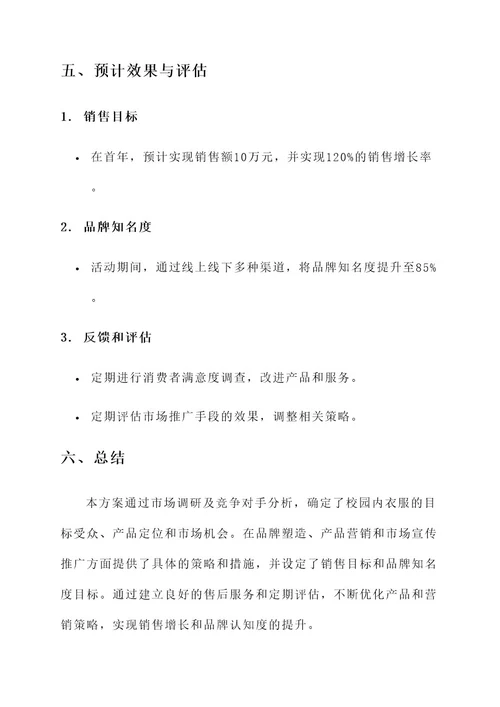 五、预计效果与评估

1. 销售目标

• 在首年，预计实现销售额10万元，并实现120%的销售增长率。

2. 品牌知名度

• 活动期间，通过线上线下多种渠道，将品牌知名度提升至85%。

3. 反馈和评估

• 定期进行消费者满意度调查，改进产品和服务。

• 定期评估市场推广手段的效果，调整相关策略。

六、总结

本方案通过市场调研及竞争对手分析，确定了校园内衣服的目标受众、产品定位和市场机会。在品牌塑造、产品营销和市场宣传推广方面提供了具体的策略和措施，并设定了销售目标和品牌知名度目标。通过建立良好的售后服务和定期评估，不断优化产品和营销策略，实现销售增长和品牌认知度的提升。